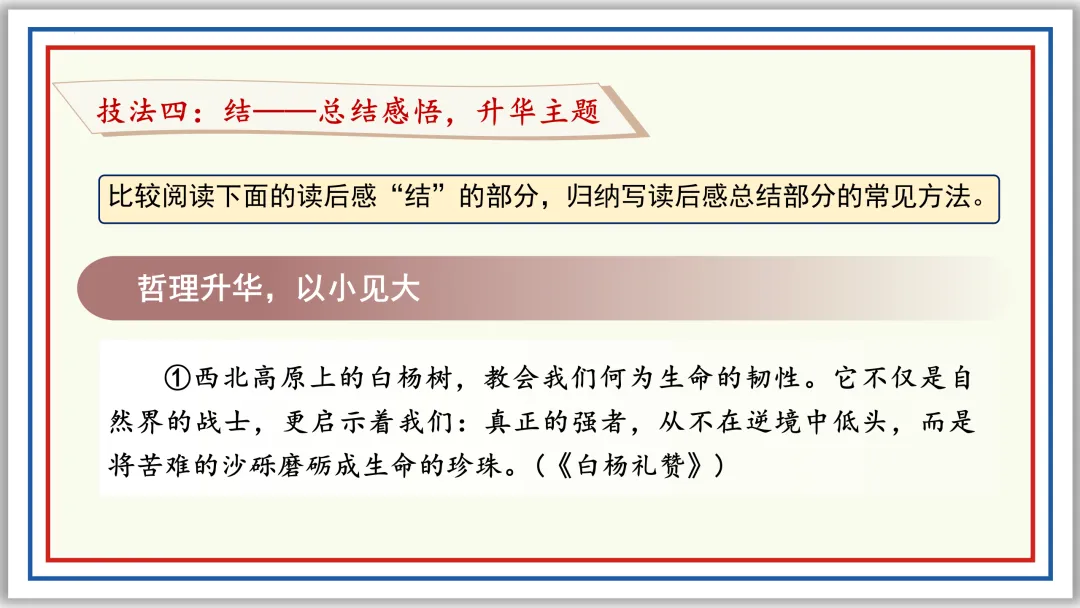 技法四：结——总结感悟，升华主题

比较阅读下面的读后感“结”的部分，归纳写读后感总结部分的常见方法。

哲理升华，以小见大

①西北高原上的白杨树，教会我们何为生命的韧性。它不仅是自然界的战士，更启示着我们：真正的强者，从不在逆境中低头，而是将苦难的沙砾磨砺成生命的珍珠。（《白杨礼赞》）